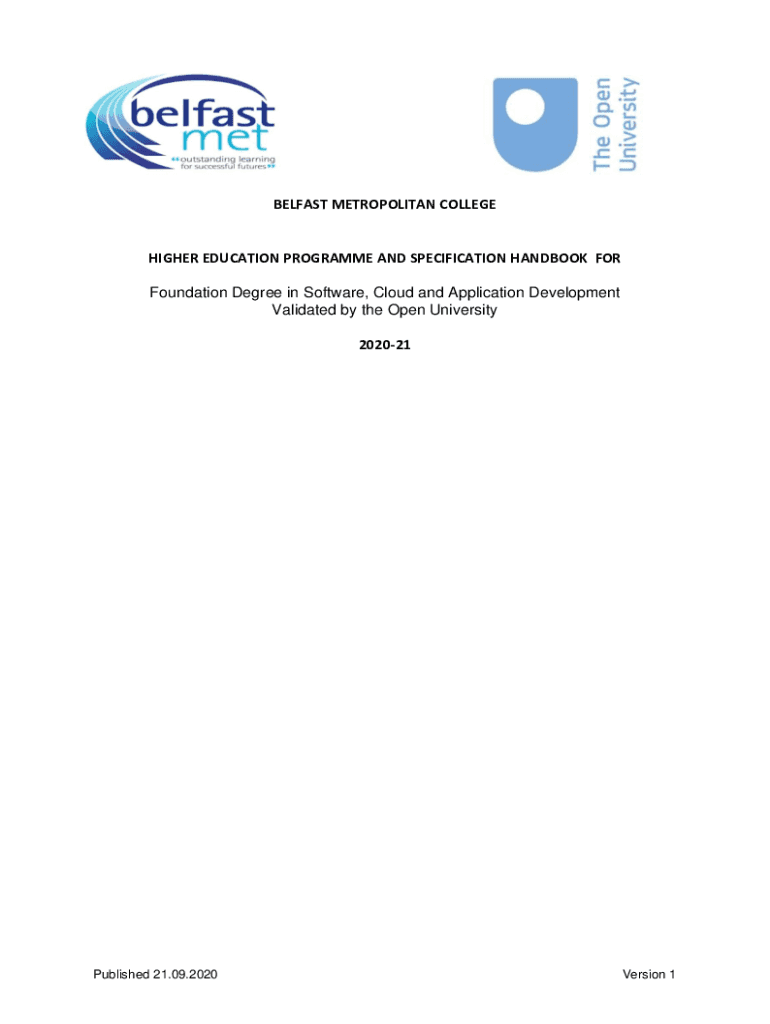 belfast met
"outstanding learning for successful futures"

The Open University

BELFAST METROPOLITAN COLLEGE

HIGHER EDUCATION PROGRAMME AND SPECIFICATION HANDBOOK FOR

Foundation Degree in Software, Cloud and Application Development
Validated by the Open University

2020-21

Published 21.09.2020

Version 1